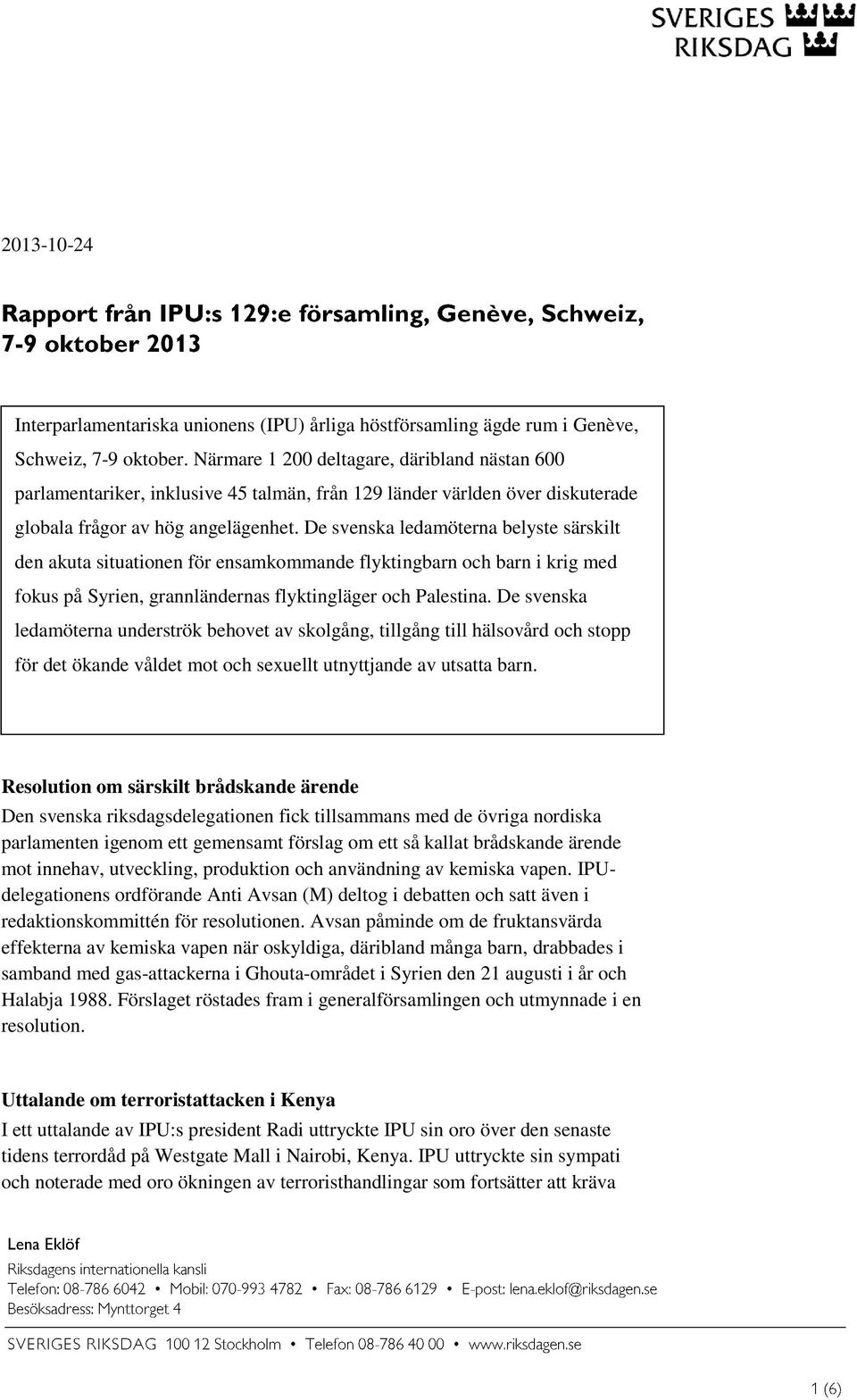 SVERIGES RIKSDAG

2013-10-24

Rapport från IPU:s 129:e församling, Genève, Schweiz, 7-9 oktober 2013

Interparlamentariska unionens (IPU) årliga höstförsamling ägde rum i Genève, Schweiz, 7-9 oktober. Närmare 1 200 deltagare, däribland nästan 600 parlamentariker, inklusive 45 talmän, från 129 länder världen över diskuterade globala frågor av hög angelägenhet. De svenska ledamöterna belyste särskilt den akuta situationen för ensamkommande flyktingbarn och barn i krig med fokus på Syrien, grannländernas flyktingläger och Palestina. De svenska ledamöterna underströk behovet av skolgång, tillgång till hälsovård och stopp för det ökande våldet mot och sexuellt utnyttjande av utsatta barn.

Resolution om särskilt brådskande ärende
Den svenska riksdagsdelegationen fick tillsammans med de övriga nordiska parlamenten igenom ett gemensamt förslag om ett så kallat brådskande ärende mot innehav, utveckling, produktion och användning av kemiska vapen. IPU-delegationens ordförande Anti Avsan (M) deltog i debatten och satt även i redaktionskommittén för resolutionen. Avsan påminde om de fruktansvärda effekterna av kemiska vapen när oskyldiga, däribland många barn, drabbades i samband med gas-attackerna i Ghouta-området i Syrien den 21 augusti i år och Halabja 1988. Förslaget röstades fram i generalförsamlingen och utmynnade i en resolution.

Uttalande om terroristattacken i Kenya
I ett uttalande av IPU:s president Radi uttryckte IPU sin oro över den senaste tidens terrordåd på Westgate Mall i Nairobi, Kenya. IPU uttryckte sin sympati och noterade med oro ökningen av terroristhandlingar som fortsätter att kräva

Lena Eklöf
Riksdagens internationella kansli
Telefon: 08-786 6042 • Mobil: 070-993 4782 • Fax: 08-786 6129 • E-post: lena.eklof@riksdagen.se
Besöksadress: Mynttorget 4

SVERIGES RIKSDAG 100 12 Stockholm • Telefon 08-786 40 00 • www.riksdagen.se

1 (6)